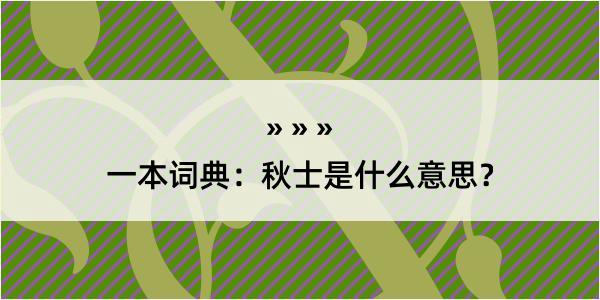 » » »

一本词典：秋士是什么意思？